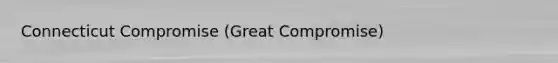 Connecticut Compromise (Great Compromise)